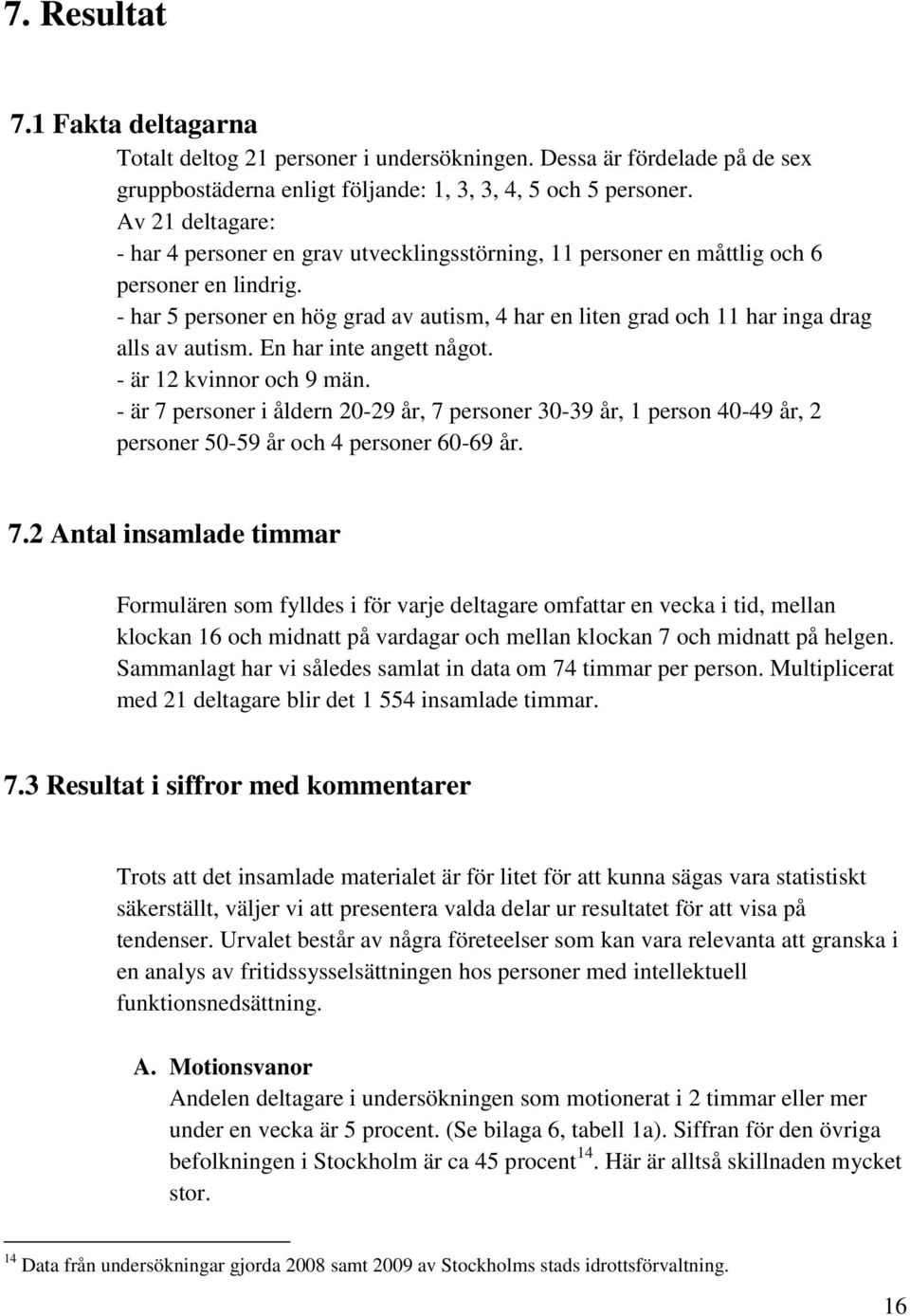 7. Resultat

7.1 Fakta deltagarna

Totalt deltog 21 personer i undersökningen. Dessa är fördelade på de sex gruppbostäderna enligt följande: 1, 3, 3, 4, 5 och 5 personer.
Av 21 deltagare:
- har 4 personer en grav utvecklingsstörning, 11 personer en måttlig och 6 personer en lindrig.
- har 5 personer en hög grad av autism, 4 har en liten grad och 11 har inga drag alls av autism. En har inte angett något.
- är 12 kvinnor och 9 män.
- är 7 personer i åldern 20-29 år, 7 personer 30-39 år, 1 person 40-49 år, 2 personer 50-59 år och 4 personer 60-69 år.

7.2 Antal insamlade timmar

Formulären som fylldes i för varje deltagare omfattar en vecka i tid, mellan klockan 16 och midnatt på vardagar och mellan klockan 7 och midnatt på helgen. Sammanlagt har vi således samlat in data om 74 timmar per person. Multiplicerat med 21 deltagare blir det 1 554 insamlade timmar.

7.3 Resultat i siffror med kommentarer

Trots att det insamlade materialet är för litet för att kunna sägas vara statistiskt säkerställt, väljer vi att presentera valda delar ur resultatet för att visa på tendenser. Urvalet består av några företeelser som kan vara relevanta att granska i en analys av fritidssysselsättningen hos personer med intellektuell funktionsnedsättning.

A. Motionsvanor
Andelen deltagare i undersökningen som motionerat i 2 timmar eller mer under en vecka är 5 procent. (Se bilaga 6, tabell 1a). Siffran för den övriga befolkningen i Stockholm är ca 45 procent$^{14}$. Här är alltså skillnaden mycket stor.

$^{14}$ Data från undersökningar gjorda 2008 samt 2009 av Stockholms stads idrottsförvaltning.

16